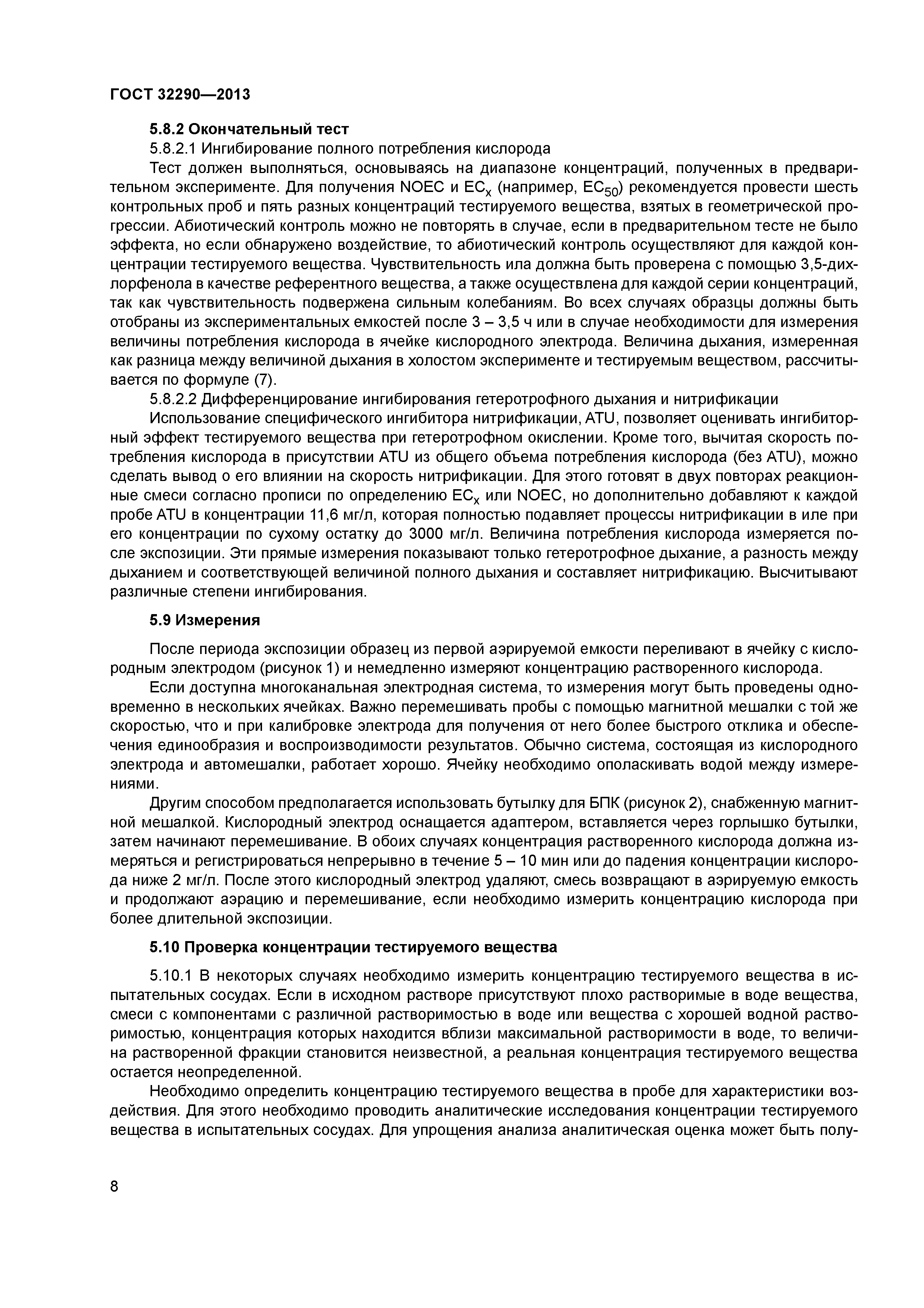 ГОСТ 32290—2013

5.8.2 Окончательный тест

5.8.2.1 Ингибирование полного потребления кислорода

Тест должен выполняться, основываясь на диапазоне концентраций, полученных в предварительном эксперименте. Для получения NOEC и $EC_x$ (например, $EC_{50}$) рекомендуется провести шесть контрольных проб и пять разных концентраций тестируемого вещества, взятых в геометрической прогрессии. Абиотический контроль можно не повторять в случае, если в предварительном тесте не было эффекта, но если обнаружено воздействие, то абиотический контроль осуществляют для каждой концентрации тестируемого вещества. Чувствительность ила должна быть проверена с помощью 3,5-дихлорфенола в качестве референтного вещества, а также осуществлена для каждой серии концентраций, так как чувствительность подвержена сильным колебаниям. Во всех случаях образцы должны быть отобраны из экспериментальных емкостей после 3 – 3,5 ч или в случае необходимости для измерения величины потребления кислорода в ячейке кислородного электрода. Величина дыхания, измеренная как разница между величиной дыхания в холостом эксперименте и тестируемым веществом, рассчитывается по формуле (7).

5.8.2.2 Дифференцирование ингибирования гетеротрофного дыхания и нитрификации

Использование специфического ингибитора нитрификации, ATU, позволяет оценивать ингибиторный эффект тестируемого вещества при гетеротрофном окислении. Кроме того, вычитая скорость потребления кислорода в присутствии ATU из общего объема потребления кислорода (без ATU), можно сделать вывод о его влиянии на скорость нитрификации. Для этого готовят в двух повторах реакционные смеси согласно прописи по определению $EC_x$ или NOEC, но дополнительно добавляют к каждой пробе ATU в концентрации 11,6 мг/л, которая полностью подавляет процессы нитрификации в иле при его концентрации по сухому остатку до 3000 мг/л. Величина потребления кислорода измеряется после экспозиции. Эти прямые измерения показывают только гетеротрофное дыхание, а разность между дыханием и соответствующей величиной полного дыхания и составляет нитрификацию. Высчитывают различные степени ингибирования.

5.9 Измерения

После периода экспозиции образец из первой аэрируемой емкости переливают в ячейку с кислородным электродом (рисунок 1) и немедленно измеряют концентрацию растворенного кислорода.

Если доступна многоканальная электродная система, то измерения могут быть проведены одновременно в нескольких ячейках. Важно перемешивать пробы с помощью магнитной мешалки с той же скоростью, что и при калибровке электрода для получения от него более быстрого отклика и обеспечения единообразия и воспроизводимости результатов. Обычно система, состоящая из кислородного электрода и автомешалки, работает хорошо. Ячейку необходимо ополаскивать водой между измерениями.

Другим способом предполагается использовать бутылку для БПК (рисунок 2), снабженную магнитной мешалкой. Кислородный электрод оснащается адаптером, вставляется через горлышко бутылки, затем начинают перемешивание. В обоих случаях концентрация растворенного кислорода должна измеряться и регистрироваться непрерывно в течение 5 – 10 мин или до падения концентрации кислорода ниже 2 мг/л. После этого кислородный электрод удаляют, смесь возвращают в аэрируемую емкость и продолжают аэрацию и перемешивание, если необходимо измерить концентрацию кислорода при более длительной экспозиции.

5.10 Проверка концентрации тестируемого вещества

5.10.1 В некоторых случаях необходимо измерить концентрацию тестируемого вещества в испытательных сосудах. Если в исходном растворе присутствуют плохо растворимые в воде вещества, смеси с компонентами с различной растворимостью в воде или вещества с хорошей водной растворимостью, концентрация которых находится вблизи максимальной растворимости в воде, то величина растворенной фракции становится неизвестной, а реальная концентрация тестируемого вещества остается неопределенной.

Необходимо определить концентрацию тестируемого вещества в пробе для характеристики воздействия. Для этого необходимо проводить аналитические исследования концентрации тестируемого вещества в испытательных сосудах. Для упрощения анализа аналитическая оценка может быть полу-

8